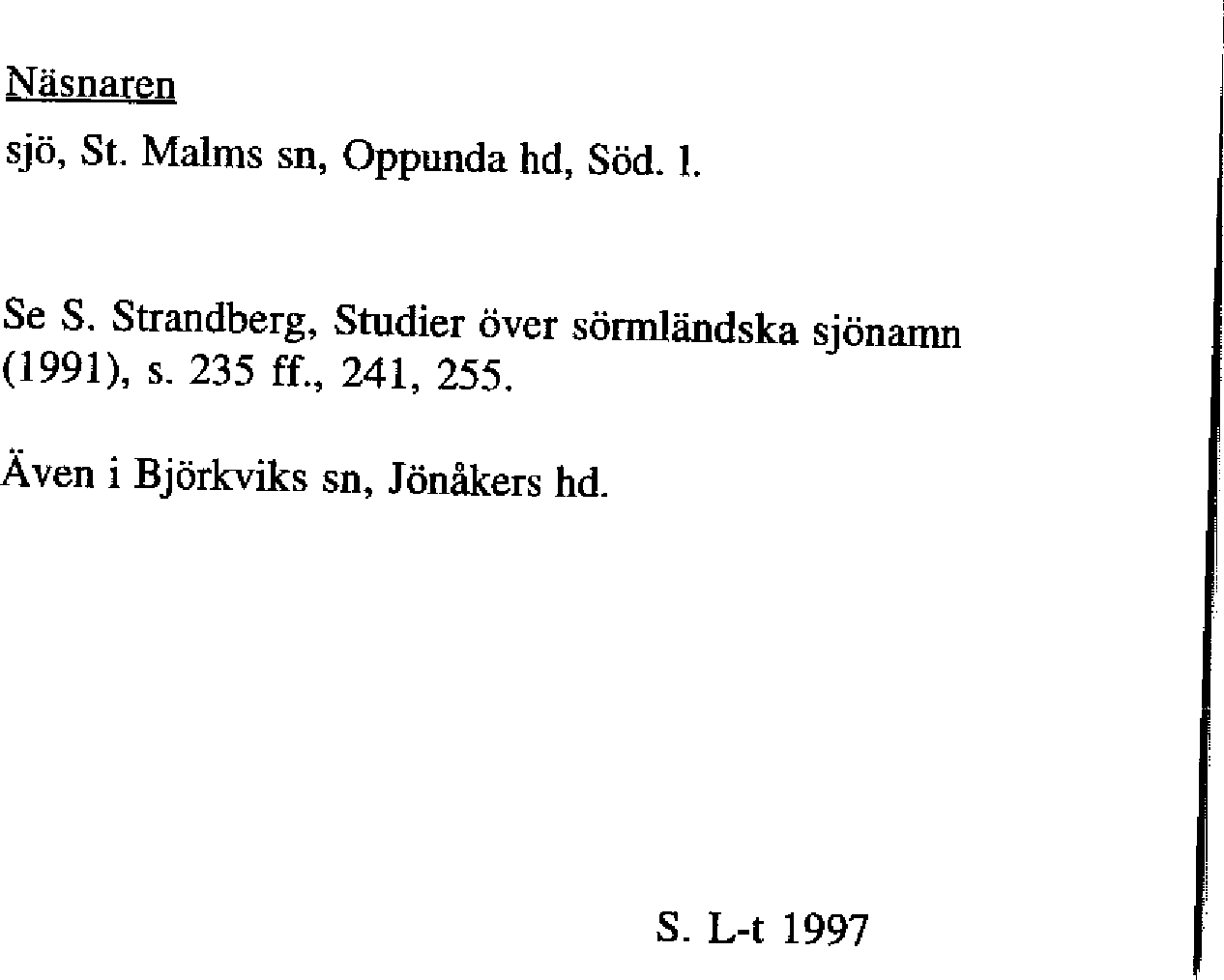 Näsnaren

sjö, St. Malms sn, Oppunda hd, Söd. l.

Se S. Strandberg, Studier över sörmländska sjönamn (1991), s. 235 ff., 241, 255.

Även i Björkviks sn, Jönåkers hd.

S. L-t 1997